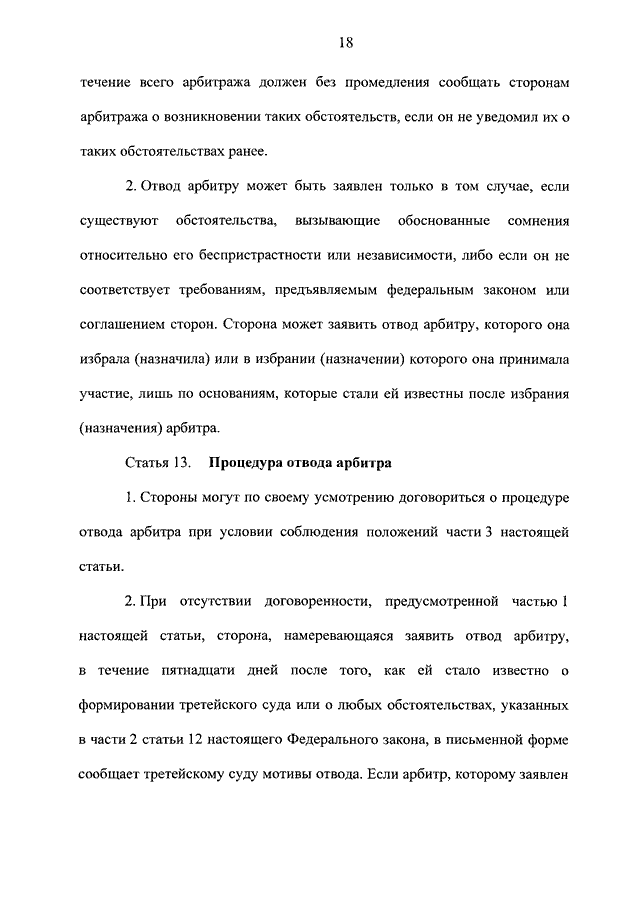 18

течение всего арбитража должен без промедления сообщать сторонам арбитража о возникновении таких обстоятельств, если он не уведомил их о таких обстоятельствах ранее.

2. Отвод арбитру может быть заявлен только в том случае, если существуют обстоятельства, вызывающие обоснованные сомнения относительно его беспристрастности или независимости, либо если он не соответствует требованиям, предъявляемым федеральным законом или соглашением сторон. Сторона может заявить отвод арбитру, которого она избрала (назначила) или в избрании (назначении) которого она принимала участие, лишь по основаниям, которые стали ей известны после избрания (назначения) арбитра.

Статья 13. Процедура отвода арбитра

1. Стороны могут по своему усмотрению договориться о процедуре отвода арбитра при условии соблюдения положений части 3 настоящей статьи.

2. При отсутствии договоренности, предусмотренной частью 1 настоящей статьи, сторона, намеревающаяся заявить отвод арбитру, в течение пятнадцати дней после того, как ей стало известно о формировании третейского суда или о любых обстоятельствах, указанных в части 2 статьи 12 настоящего Федерального закона, в письменной форме сообщает третейскому суду мотивы отвода. Если арбитр, которому заявлен